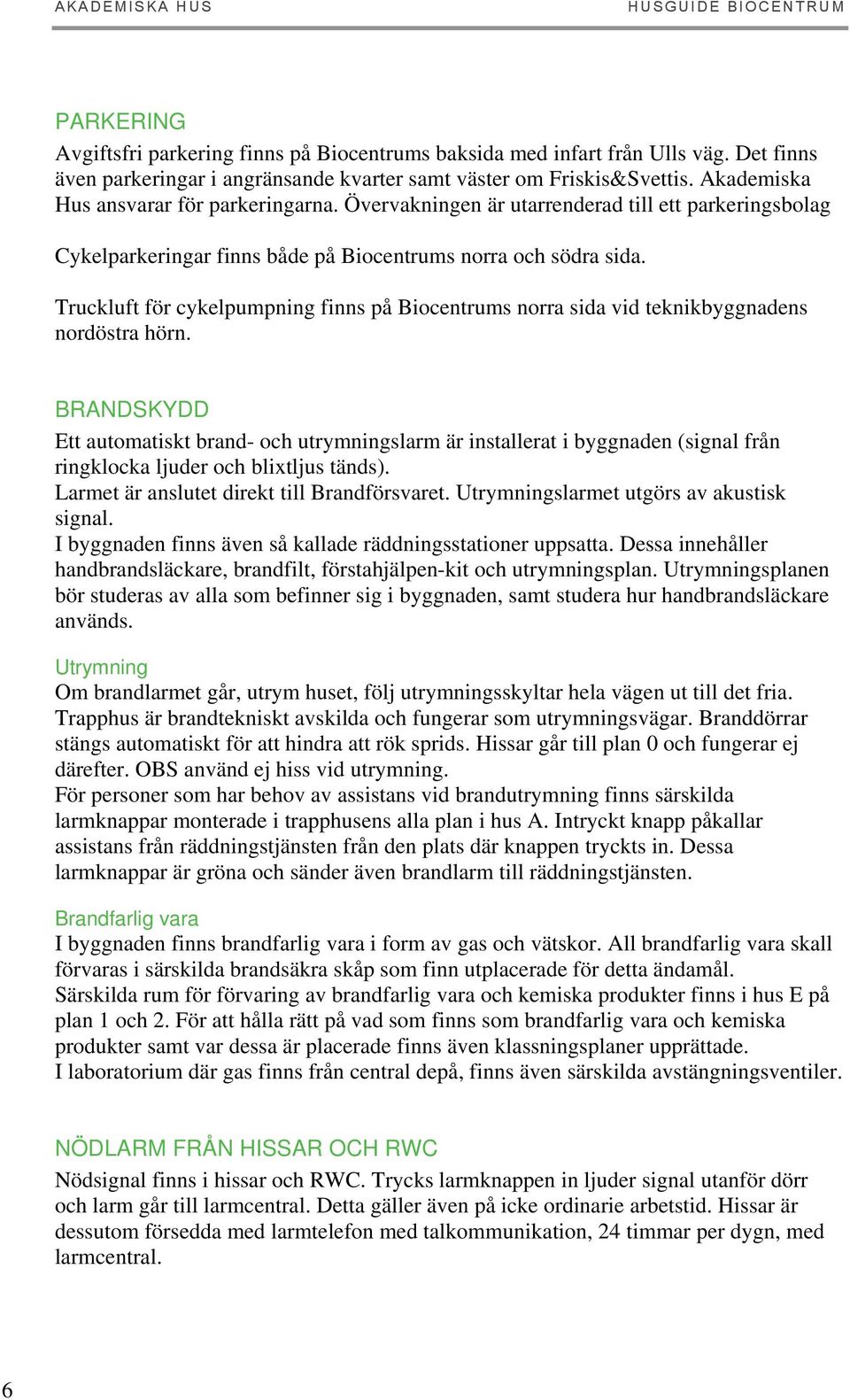 AKADEMISKA HUS

HUSGUIDE BIOCENTRUM

PARKERING

Avgiftsfri parkering finns på Biocentrums baksida med infart från Ulls väg. Det finns även parkeringar i angränsande kvarter samt väster om Friskis&Svettis. Akademiska Hus ansvarar för parkeringarna. Övervakningen är utarrenderad till ett parkeringsbolag

Cykelparkeringar finns både på Biocentrums norra och södra sida.

Truckluft för cykelpumpning finns på Biocentrums norra sida vid teknikbyggnadens nordöstra hörn.

BRANDSKYDD

Ett automatiskt brand- och utrymningslarm är installerat i byggnaden (signal från ringklocka ljuder och blixtljus tänds).
Larmet är anslutet direkt till Brandförsvaret. Utrymningslarmet utgörs av akustisk signal.
I byggnaden finns även så kallade räddningsstationer uppsatta. Dessa innehåller handbrandsläckare, brandfilt, förstahjälpen-kit och utrymningsplan. Utrymningsplanen bör studeras av alla som befinner sig i byggnaden, samt studera hur handbrandsläckare används.

Utrymning

Om brandlarmet går, utrym huset, följ utrymningsskyltar hela vägen ut till det fria. Trapphus är brandtekniskt avskilda och fungerar som utrymningsvägar. Branddörrar stängs automatiskt för att hindra att rök sprids. Hissar går till plan 0 och fungerar ej därefter. OBS använd ej hiss vid utrymning.
För personer som har behov av assistans vid brandutrymning finns särskilda larmknappar monterade i trapphusens alla plan i hus A. Intryckt knapp påkallar assistans från räddningstjänsten från den plats där knappen tryckts in. Dessa larmknappar är gröna och sänder även brandlarm till räddningstjänsten.

Brandfarlig vara

I byggnaden finns brandfarlig vara i form av gas och vätskor. All brandfarlig vara skall förvaras i särskilda brandsäkra skåp som finn utplacerade för detta ändamål.
Särskilda rum för förvaring av brandfarlig vara och kemiska produkter finns i hus E på plan 1 och 2. För att hålla rätt på vad som finns som brandfarlig vara och kemiska produkter samt var dessa är placerade finns även klassningsplaner upprättade.
I laboratorium där gas finns från central depå, finns även särskilda avstängningsventiler.

NÖDLARM FRÅN HISSAR OCH RWC

Nödsignal finns i hissar och RWC. Trycks larmknappen in ljuder signal utanför dörr och larm går till larmcentral. Detta gäller även på icke ordinarie arbetstid. Hissar är dessutom försedda med larmtelefon med talkommunikation, 24 timmar per dygn, med larmcentral.

6